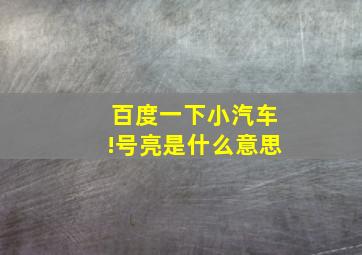 百度一下小汽车!号亮是什么意思